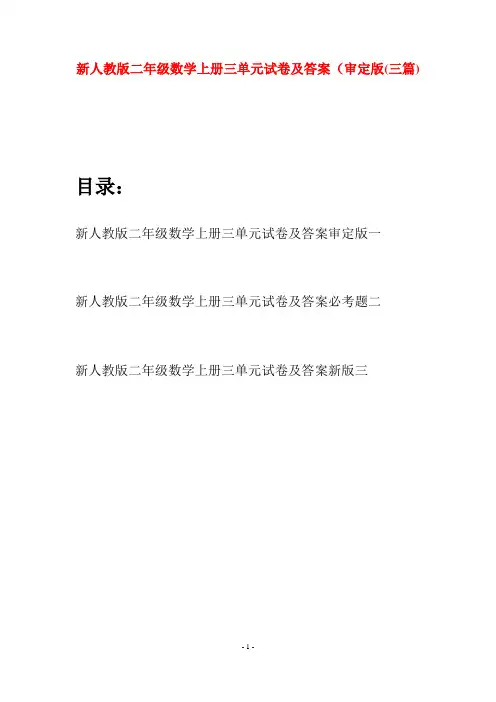 新人教版二年级数学上册三单元试卷及答案（审定版(三篇)

目录：

新人教版二年级数学上册三单元试卷及答案审定版一

新人教版二年级数学上册三单元试卷及答案必考题二

新人教版二年级数学上册三单元试卷及答案新版三

- 1 -